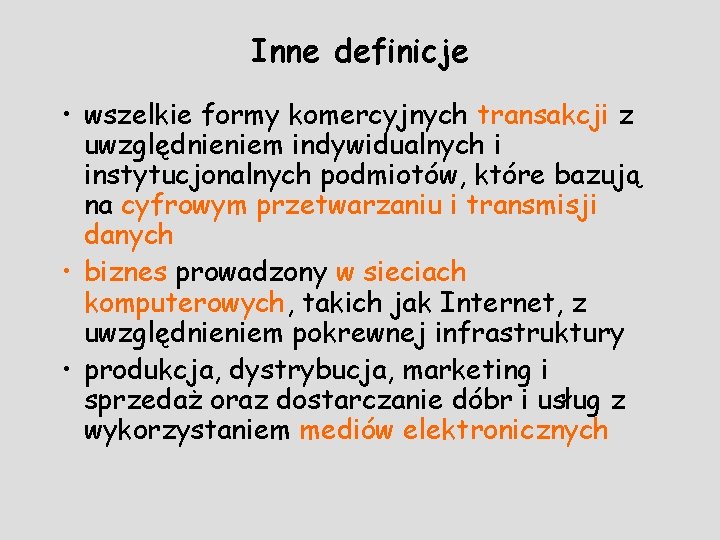 Inne definicje

• wszelkie formy komercyjnych transakcji z uwzględnieniem indywidualnych i instytucjonalnych podmiotów, które bazują na cyfrowym przetwarzaniu i transmisji danych

• biznes prowadzony w sieciach komputerowych, takich jak Internet, z uwzględnieniem pokrewnej infrastruktury

• produkcja, dystrybucja, marketing i sprzedaż oraz dostarczanie dóbr i usług z wykorzystaniem mediów elektronicznych